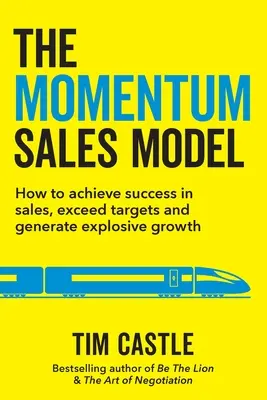 THE
MOMENTUM
SALES MODEL

How to achieve success in sales, exceed targets and generate explosive growth

TIM CASTLE

Bestselling author of Be The Lion & The Art of Negotiation